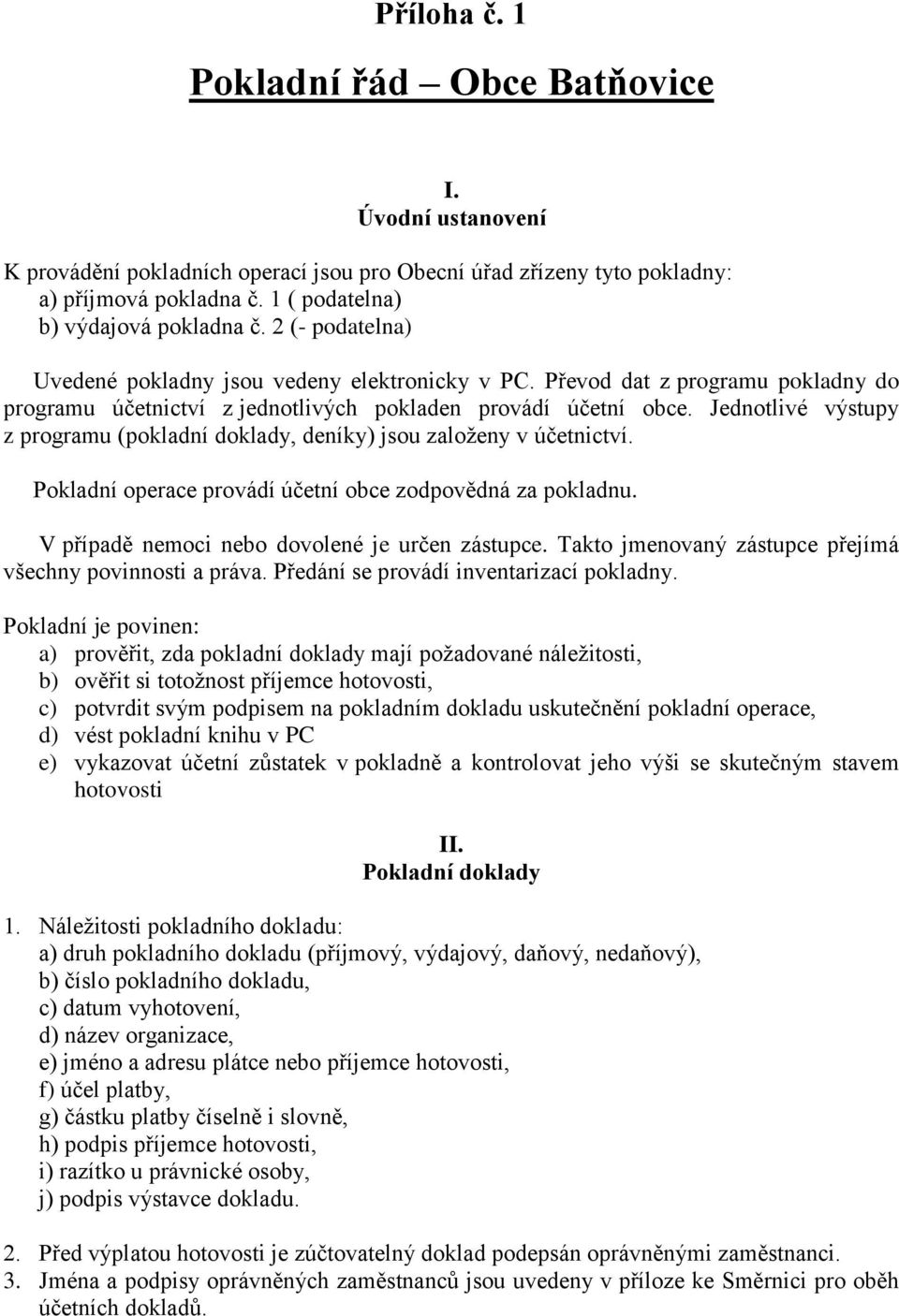 Příloha č. 1

Pokladní řád – Obce Batňovice

I.
Úvodní ustanovení

K provádění pokladních operací jsou pro Obecní úřad zřízeny tyto pokladny:
a) příjmová pokladna č. 1 ( podatelna)
b) výdajová pokladna č. 2 (- podatelna)

Uvedené pokladny jsou vedeny elektronicky v PC. Převod dat z programu pokladny do programu účetnictví z jednotlivých pokladen provádí účetní obce. Jednotlivé výstupy z programu (pokladní doklady, deníky) jsou založeny v účetnictví.

Pokladní operace provádí účetní obce zodpovědná za pokladnu.

V případě nemoci nebo dovolené je určen zástupce. Takto jmenovaný zástupce přejímá všechny povinnosti a práva. Předání se provádí inventarizací pokladny.

Pokladní je povinen:
a) prověřit, zda pokladní doklady mají požadované náležitosti,
b) ověřit si totožnost příjemce hotovosti,
c) potvrdit svým podpisem na pokladním dokladu uskutečnění pokladní operace,
d) vést pokladní knihu v PC
e) vykazovat účetní zůstatek v pokladně a kontrolovat jeho výši se skutečným stavem hotovosti

II.
Pokladní doklady

1. Náležitosti pokladního dokladu:
a) druh pokladního dokladu (příjmový, výdajový, daňový, nedaňový),
b) číslo pokladního dokladu,
c) datum vyhotovení,
d) název organizace,
e) jméno a adresu plátce nebo příjemce hotovosti,
f) účel platby,
g) částku platby číselně i slovně,
h) podpis příjemce hotovosti,
i) razítko u právnické osoby,
j) podpis výstavce dokladu.

2. Před výplatou hotovosti je zúčtovatelný doklad podepsán oprávněnými zaměstnanci.
3. Jména a podpisy oprávněných zaměstnanců jsou uvedeny v příloze ke Směrnici pro oběh účetních dokladů.